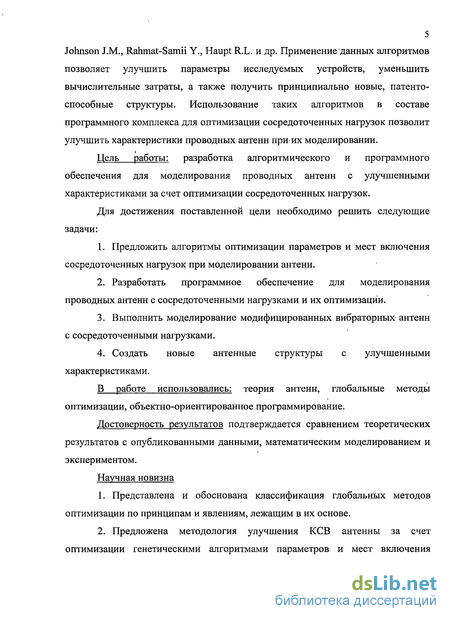 5

Johnson J.M., Rahmat-Samii Y., Haupt R.L. и др. Применение данных алгоритмов позволяет улучшить параметры исследуемых устройств, уменьшить вычислительные затраты, а также получить принципиально новые, патентоспособные структуры. Использование таких алгоритмов в составе программного комплекса для оптимизации сосредоточенных нагрузок позволит улучшить характеристики проводных антенн при их моделировании.

Цель работы: разработка алгоритмического и программного обеспечения для моделирования проводных антенн с улучшенными характеристиками за счет оптимизации сосредоточенных нагрузок.

Для достижения поставленной цели необходимо решить следующие задачи:

1. Предложить алгоритмы оптимизации параметров и мест включения сосредоточенных нагрузок при моделировании антенн.

2. Разработать программное обеспечение для моделирования проводных антенн с сосредоточенными нагрузками и их оптимизации.

3. Выполнить моделирование модифицированных вибраторных антенн с сосредоточенными нагрузками.

4. Создать новые антенные структуры с улучшенными характеристиками.

В работе использовались: теория антенн, глобальные методы оптимизации, объектно-ориентированное программирование.

Достоверность результатов подтверждается сравнением теоретических результатов с опубликованными данными, математическим моделированием и экспериментом.

Научная новизна

1. Представлена и обоснована классификация глобальных методов оптимизации по принципам и явлениям, лежащим в их основе.

2. Предложена методология улучшения КСВ антенны за счет оптимизации генетическими алгоритмами параметров и мест включения

dsLib.net
библиотека диссертаций